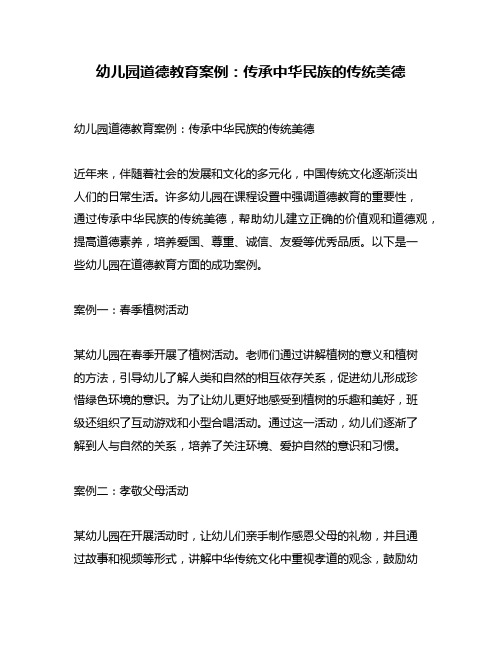 幼儿园道德教育案例：传承中华民族的传统美德

幼儿园道德教育案例：传承中华民族的传统美德

近年来，伴随着社会的发展和文化的多元化，中国传统文化逐渐淡出人们的日常生活。许多幼儿园在课程设置中强调道德教育的重要性，通过传承中华民族的传统美德，帮助幼儿建立正确的价值观和道德观，提高道德素养，培养爱国、尊重、诚信、友爱等优秀品质。以下是一些幼儿园在道德教育方面的成功案例。

案例一：春季植树活动

某幼儿园在春季开展了植树活动。老师们通过讲解植树的意义和植树的方法，引导幼儿了解人类和自然的相互依存关系，促进幼儿形成珍惜绿色环境的意识。为了让幼儿更好地感受到植树的乐趣和美好，班级还组织了互动游戏和小型合唱活动。通过这一活动，幼儿们逐渐了解到人与自然的关系，培养了关注环境、爱护自然的意识和习惯。

案例二：孝敬父母活动

某幼儿园在开展活动时，让幼儿们亲手制作感恩父母的礼物，并且通过故事和视频等形式，讲解中华传统文化中重视孝道的观念，鼓励幼